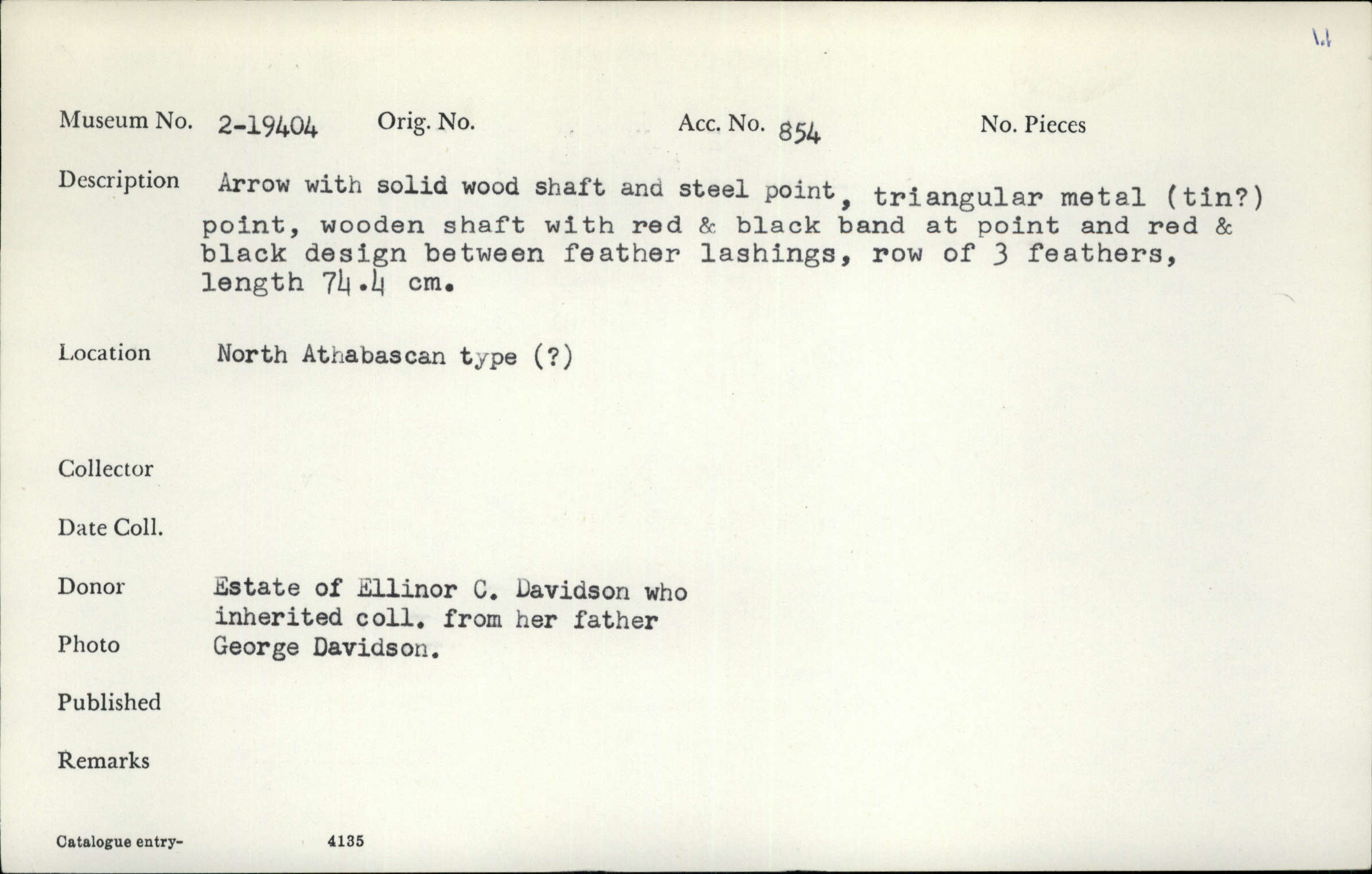 Museum No. 2-19404 Orig. No. Acc. No. 854 No. Pieces

Description Arrow with solid wood shaft and steel point, triangular metal (tin?) point, wooden shaft with red & black band at point and red & black design between feather lashings, row of 3 feathers, length 74.4 cm.

Location North Athabascan type (?)

Collector

Date Coll.

Donor Estate of Ellinor C. Davidson who inherited coll. from her father George Davidson.

Photo

Published

Remarks

Catalogue entry- 4135